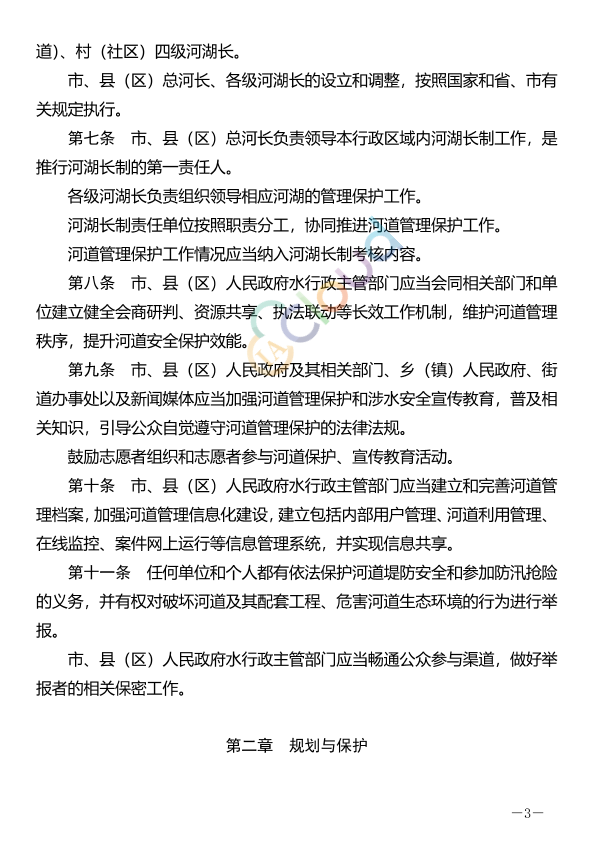 道）、村（社区）四级河湖长。

市、县（区）总河长、各级河湖长的设立和调整，按照国家和省、市有关规定执行。

第七条　市、县（区）总河长负责领导本行政区域内河湖长制工作，是推行河湖长制的第一责任人。

各级河湖长负责组织领导相应河湖的管理保护工作。

河湖长制责任单位按照职责分工，协同推进河道管理保护工作。

河道管理保护工作情况应当纳入河湖长制考核内容。

第八条　市、县（区）人民政府水行政主管部门应当会同相关部门和单位建立健全会商研判、资源共享、执法联动等长效工作机制，维护河道管理秩序，提升河道安全保护效能。

第九条　市、县（区）人民政府及其相关部门、乡（镇）人民政府、街道办事处以及新闻媒体应当加强河道管理保护和涉水安全宣传教育，普及相关知识，引导公众自觉遵守河道管理保护的法律法规。

鼓励志愿者组织和志愿者参与河道保护、宣传教育活动。

第十条　市、县（区）人民政府水行政主管部门应当建立和完善河道管理档案，加强河道管理信息化建设，建立包括内部用户管理、河道利用管理、在线监控、案件网上运行等信息管理系统，并实现信息共享。

第十一条　任何单位和个人都有依法保护河道堤防安全和参加防汛抢险的义务，并有权对破坏河道及其配套工程、危害河道生态环境的行为进行举报。

市、县（区）人民政府水行政主管部门应当畅通公众参与渠道，做好举报者的相关保密工作。

第二章　规划与保护

—3—